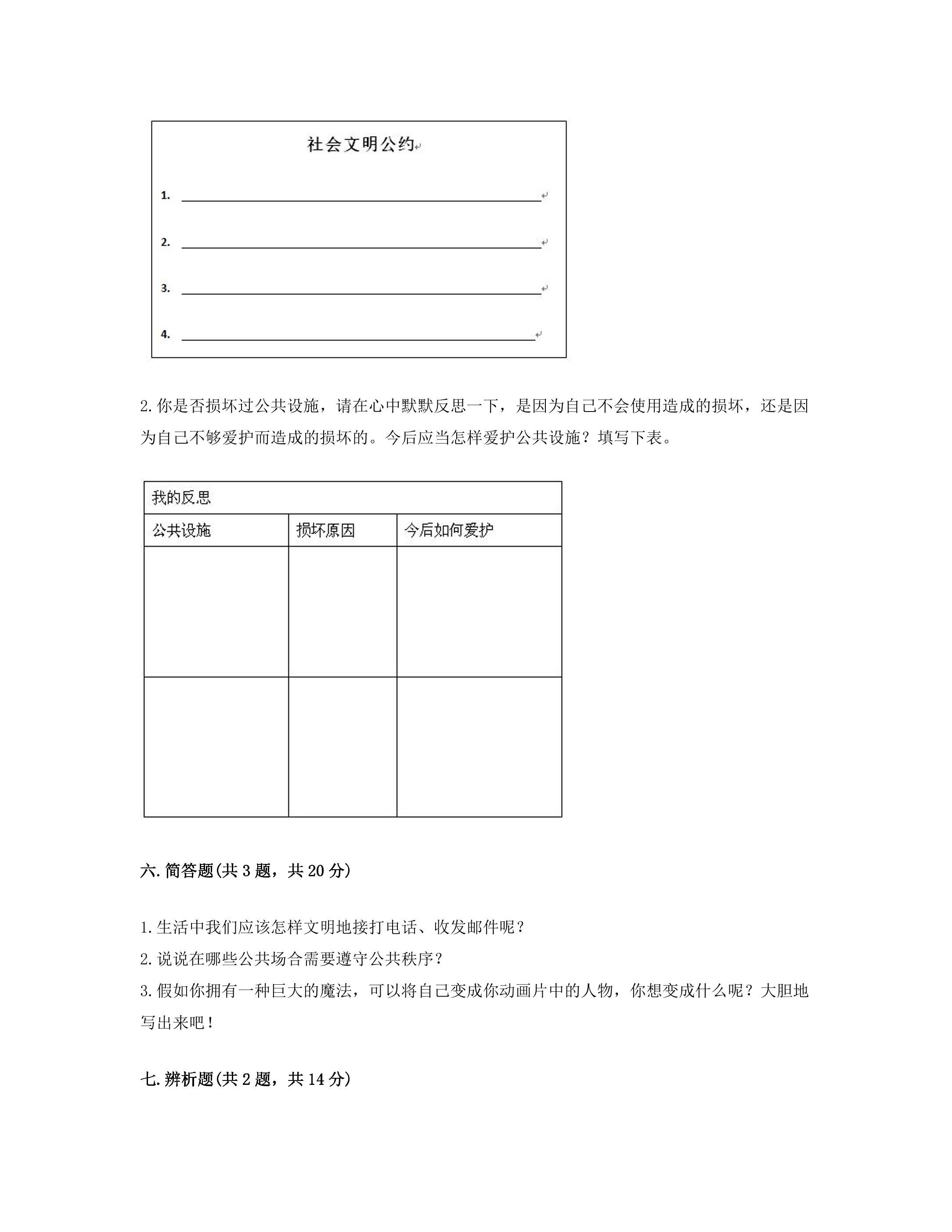 社会文明公约

1. ____

2. ____

3. ____

4. ____

2.你是否损坏过公共设施，请在心中默默反思一下，是因为自己不会使用造成的损坏，还是因为自己不够爱护而造成的损坏的。今后应当怎样爱护公共设施？填写下表。

| 我的反思 | | |
|---|---|---|
| 公共设施 | 损坏原因 | 今后如何爱护 |
| | | |
| | | |

六.简答题(共3题，共20分)

1.生活中我们应该怎样文明地接打电话、收发邮件呢？

2.说说在哪些公共场合需要遵守公共秩序？

3.假如你拥有一种巨大的魔法，可以将自己变成你动画片中的人物，你想变成什么呢？大胆地写出来吧！

七.辨析题(共2题，共14分)